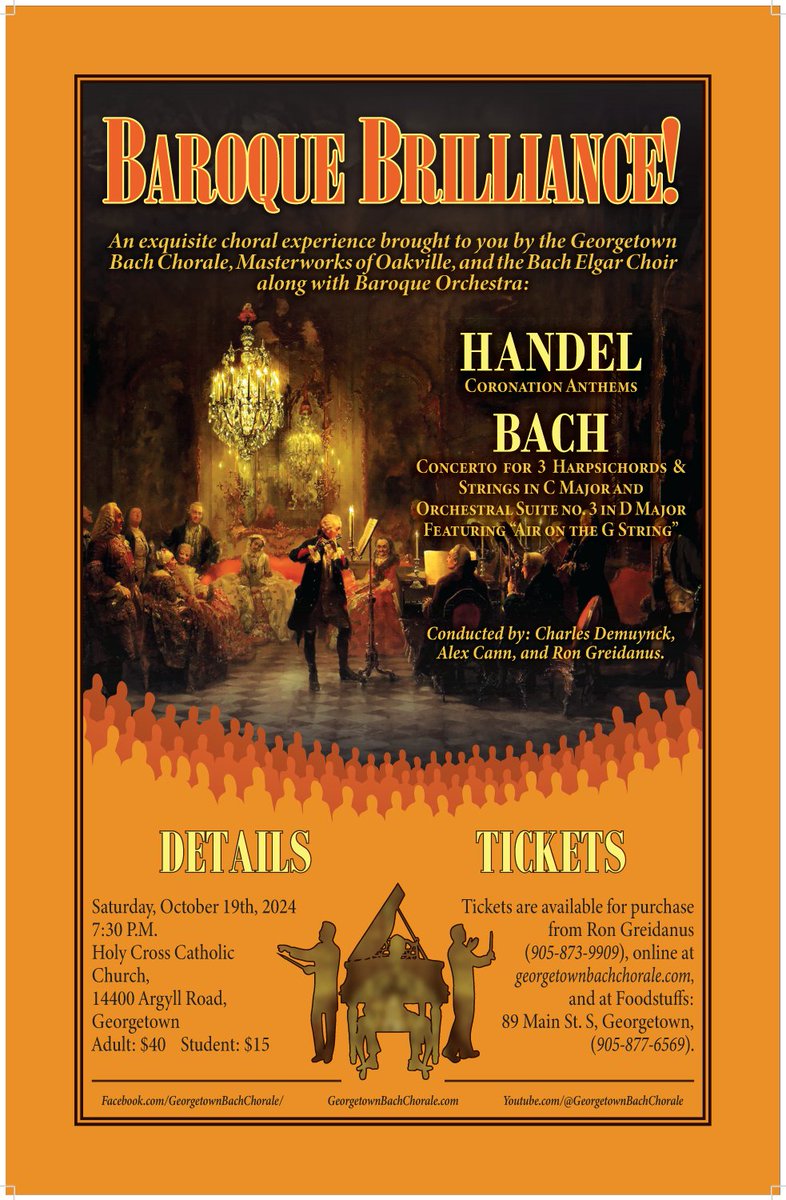 BAROQUE BRILLIANCE!

An exquisite choral experience brought to you by the Georgetown Bach Chorale, Masterworks of Oakville, and the Bach Elgar Choir along with Baroque Orchestra:

HANDEL
CORONATION ANTHEMS

BACH
CONCERTO FOR 3 HARPSICHORDS & STRINGS IN C MAJOR AND ORCHESTRAL SUITE NO. 3 IN D MAJOR FEATURING "AIR ON THE G STRING".

Conducted by: Charles Demuynck, Alex Cann, and Ron Greidanus.

DETAILS

Saturday, October 19th, 2024
7:30 P.M.
Holy Cross Catholic Church,
14400 Argyll Road,
Georgetown
Adult: $40 Student: $15

TICKETS

Tickets are available for purchase from Ron Greidanus (905-873-9909), online at georgetownbachchorale.com, and at Foodstuffs: 89 Main St. S, Georgetown, (905-877-6569).

Facebook.com/GeorgetownBachChorale/ GeorgetownBachChorale.com Youtube.com/@GeorgetownBachChorale